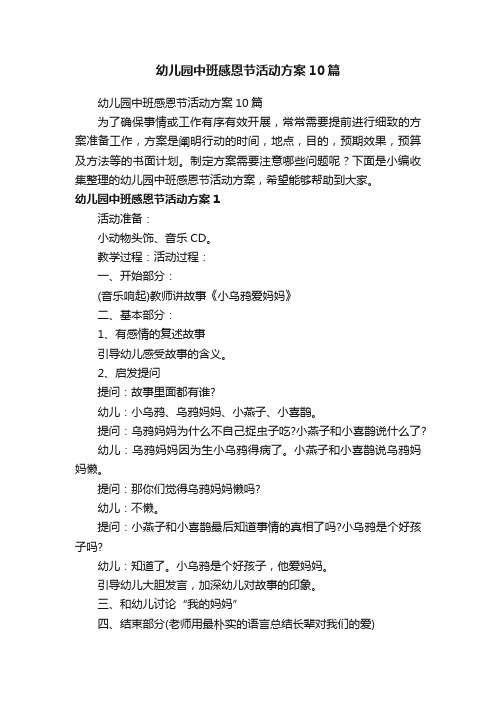 幼儿园中班感恩节活动方案10篇

幼儿园中班感恩节活动方案10篇

为了确保事情或工作有序有效开展，常常需要提前进行细致的方案准备工作，方案是阐明行动的时间，地点，目的，预期效果，预算及方法等的书面计划。制定方案需要注意哪些问题呢？下面是小编收集整理的幼儿园中班感恩节活动方案，希望能够帮助到大家。

幼儿园中班感恩节活动方案1

活动准备：

小动物头饰、音乐CD。

教学过程：活动过程：

一、开始部分：

(音乐响起)教师讲故事《小乌鸦爱妈妈》

二、基本部分：

1、有感情的复述故事

引导幼儿感受故事的含义。

2、启发提问

提问：故事里面都有谁?

幼儿：小乌鸦、乌鸦妈妈、小燕子、小喜鹊。

提问：乌鸦妈妈为什么不自己捉虫子吃?小燕子和小喜鹊说什么了?

幼儿：乌鸦妈妈因为生小乌鸦得病了。小燕子和小喜鹊说乌鸦妈妈懒。

提问：那你们觉得乌鸦妈妈懒吗?

幼儿：不懒。

提问：小燕子和小喜鹊最后知道事情的真相了吗?小乌鸦是个好孩子吗?

幼儿：知道了。小乌鸦是个好孩子，他爱妈妈。

引导幼儿大胆发言，加深幼儿对故事的印象。

三、和幼儿讨论“我的妈妈”

四、结束部分(老师用最朴实的语言总结长辈对我们的爱)